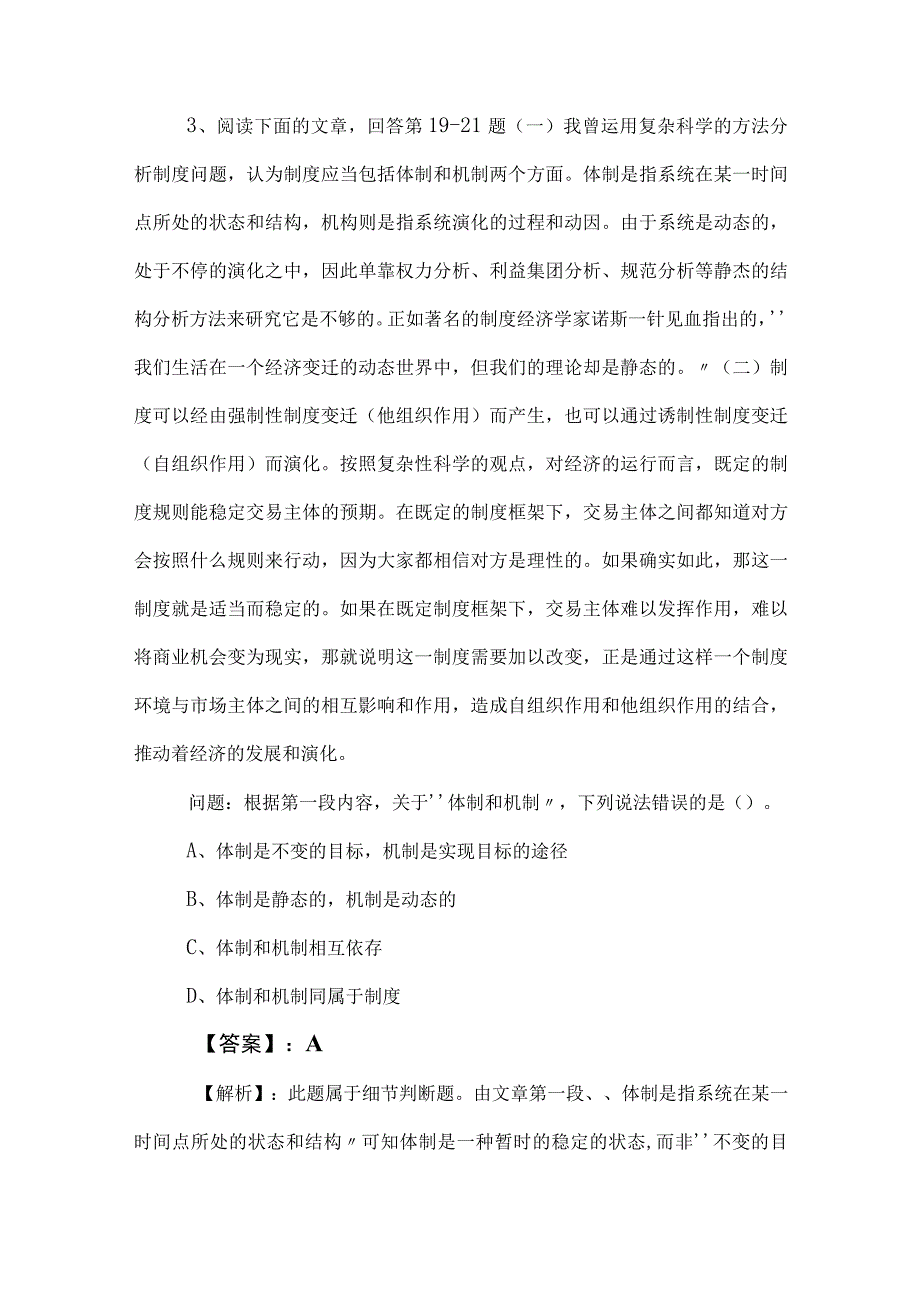 3、阅读下面的文章，回答第19-21题（一）我曾运用复杂科学的方法分析制度问题，认为制度应当包括体制和机制两个方面。体制是指系统在某一时间点所处的状态和结构，机构则是指系统演化的过程和动因。由于系统是动态的，处于不停的演化之中，因此单靠权力分析、利益集团分析、规范分析等静杰的结构分析方法来研究它是不够的。正如著名的制度经济学家诺斯一针见血指出的，''我们生活在一个经济变迁的动态世界中，但我们的理论却是静态的。〃（二）制度可以经由强制性制度变迁（他组织作用）而产生，也可以通过诱制性制度变迁（自组织作用）而演化。按照复杂性科学的观点，对经济的运行而言，既定的制度规则能稳定交易主体的预期。在既定的制度框架下，交易主体之间都知道对方会按照什么规则来行动，因为大家都相信对方是理性的。如果确实如此，那这一制度就是适当而稳定的。如果在既定制度框架下，交易主体难以发挥作用，难以将商业机会变为现实，那就说明这一制度需要加以改变，正是通过这样一个制度环境与市场主体之间的相互影响和作用，造成自组织作用和他组织作用的结合，推动着经济的发展和演化。

问题：根据第一段内容，关于''体制和机制〃，下列说法错误的是（）。

A、体制是不变的目标，机制是实现目标的途径

B、体制是静态的，机制是动态的

C、体制和机制相互依存

D、体制和机制同属于制度

【答案】：A

【解析】：此题属于细节判断题。由文章第一段、、体制是指系统在某一时间点所处的状态和结构〃可知体制是一种暂时的稳定的状态，而非''不变的目